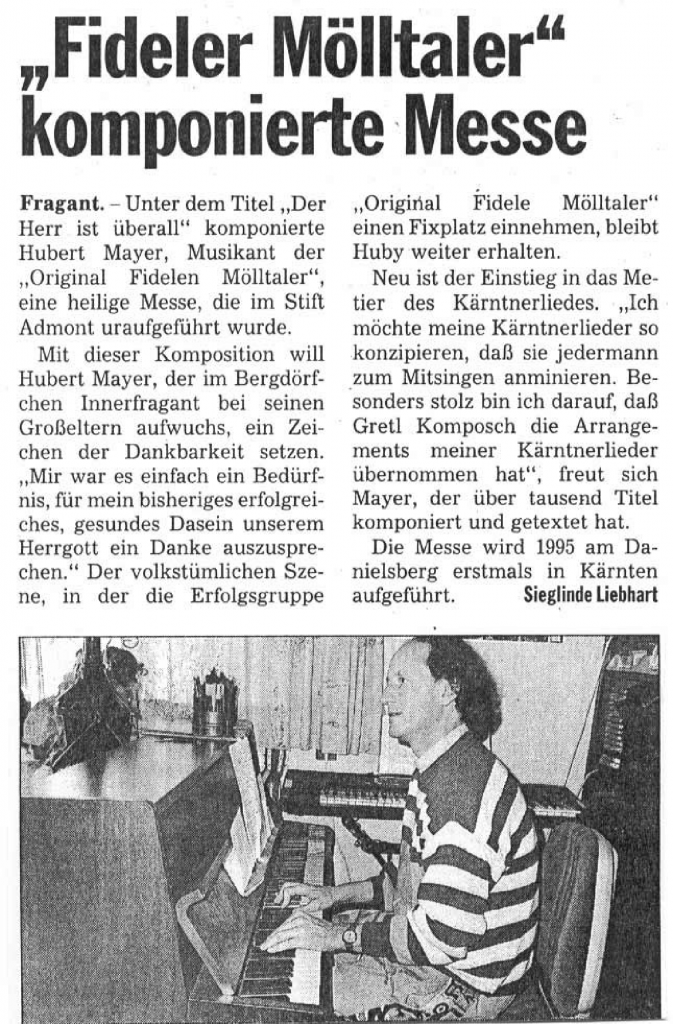 „Fideler Mölltaler“ komponierte Messe

Fragant. – Unter dem Titel „Der Herr ist überall“ komponierte Hubert Mayer, Musikant der „Original Fidelen Mölltaler“, eine heilige Messe, die im Stift Admont uraufgeführt wurde.

Mit dieser Komposition will Hubert Mayer, der im Bergdörfchen Innerfragant bei seinen Großeltern aufwuchs, ein Zeichen der Dankbarkeit setzen. „Mir war es einfach ein Bedürfnis, für mein bisheriges erfolgreiches, gesundes Dasein unserem Herrgott ein Danke auszusprechen.“ Der volkstümlichen Szene, in der die Erfolgsgruppe „Original Fidele Mölltaler“ einen Fixplatz einnehmen, bleibt Huby weiter erhalten.

Neu ist der Einstieg in das Metier des Kärntnerliedes. „Ich möchte meine Kärntnerlieder so konzipieren, daß sie jedermann zum Mitsingen anminieren. Besonders stolz bin ich darauf, daß Gretl Komposch die Arrangements meiner Kärntnerlieder übernommen hat“, freut sich Mayer, der über tausend Titel komponiert und getextet hat.

Die Messe wird 1995 am Danielsberg erstmals in Kärnten aufgeführt. Sieglinde Liebhart